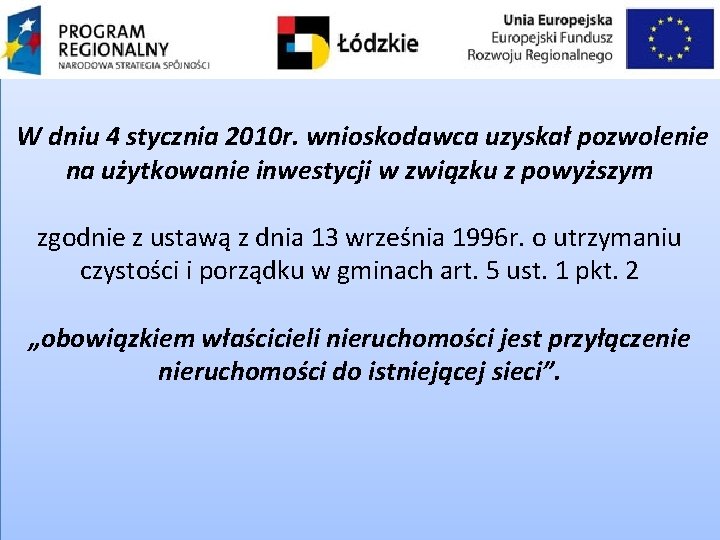 PROGRAM REGIONALNY
NARODOWA STRATEGIA SPÓJNOŚCI

Łódzkie

Unia Europejska
Europejski Fundusz
Rozwoju Regionalnego

W dniu 4 stycznia 2010r. wnioskodawca uzyskał pozwolenie na użytkowanie inwestycji w związku z powyższym

zgodnie z ustawą z dnia 13 września 1996r. o utrzymaniu czystości i porządku w gminach art. 5 ust. 1 pkt. 2

„obowiązkiem właścicieli nieruchomości jest przyłączenie nieruchomości do istniejącej sieci”.